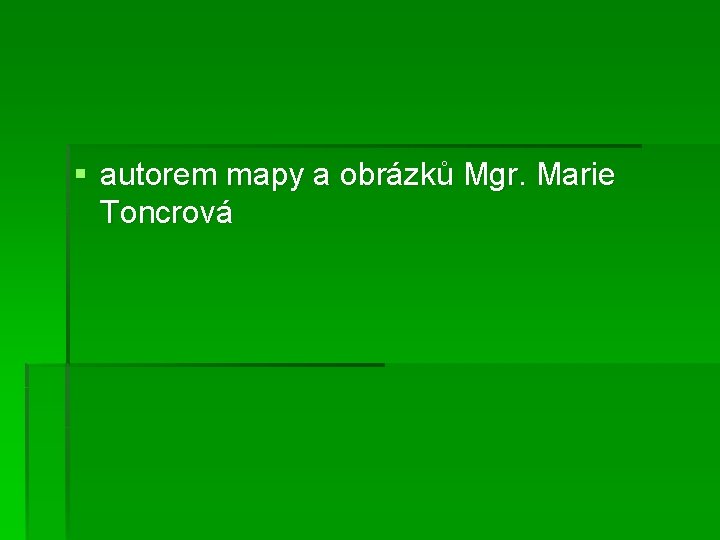 autorem mapy a obrázků Mgr. Marie Toncrová